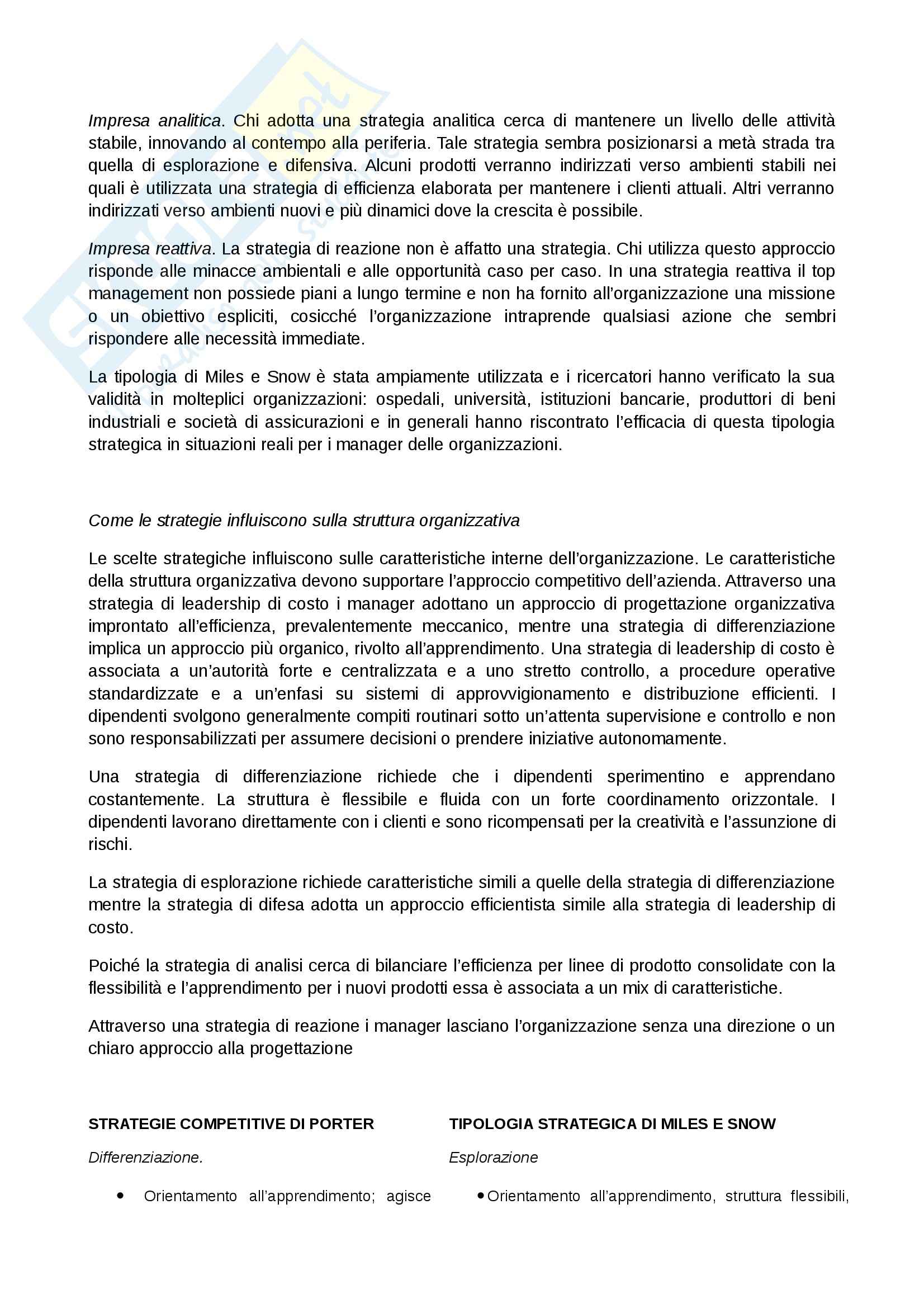 Impresa analitica. Chi adotta una strategia analitica cerca di mantenere un livello delle attività stabile, innovando al contempo alla periferia. Tale strategia sembra posizionarsi a metà strada tra quella di esplorazione e difensiva. Alcuni prodotti verranno indirizzati verso ambienti stabili nei quali è utilizzata una strategia di efficienza elaborata per mantenere i clienti attuali. Altri verranno indirizzati verso ambienti nuovi e più dinamici dove la crescita è possibile.

Impresa reattiva. La strategia di reazione non è affatto una strategia. Chi utilizza questo approccio risponde alle minacce ambientali e alle opportunità caso per caso. In una strategia reattiva il top management non possiede piani a lungo termine e non ha fornito all'organizzazione una missione o un obiettivo espliciti, cosicché l'organizzazione intraprende qualsiasi azione che sembri rispondere alle necessità immediate.

La tipologia di Miles e Snow è stata ampiamente utilizzata e i ricercatori hanno verificato la sua validità in molteplici organizzazioni: ospedali, università, istituzioni bancarie, produttori di beni industriali e società di assicurazioni e in generali hanno riscontrato l'efficacia di questa tipologia strategica in situazioni reali per i manager delle organizzazioni.

Come le strategie influiscono sulla struttura organizzativa

Le scelte strategiche influiscono sulle caratteristiche interne dell'organizzazione. Le caratteristiche della struttura organizzativa devono supportare l'approccio competitivo dell'azienda. Attraverso una strategia di leadership di costo i manager adottano un approccio di progettazione organizzativa improntato all'efficienza, prevalentemente meccanico, mentre una strategia di differenziazione implica un approccio più organico, rivolto all'apprendimento. Una strategia di leadership di costo è associata a un'autorità forte e centralizzata e a uno stretto controllo, a procedure operative standardizzate e a un'enfasi su sistemi di approvvigionamento e distribuzione efficienti. I dipendenti svolgono generalmente compiti routinari sotto un'attenta supervisione e controllo e non sono responsabilizzati per assumere decisioni o prendere iniziative autonomamente.

Una strategia di differenziazione richiede che i dipendenti sperimentino e apprendano costantemente. La struttura è flessibile e fluida con un forte coordinamento orizzontale. I dipendenti lavorano direttamente con i clienti e sono ricompensati per la creatività e l'assunzione di rischi.

La strategia di esplorazione richiede caratteristiche simili a quelle della strategia di differenziazione mentre la strategia di difesa adotta un approccio efficientista simile alla strategia di leadership di costo.

Poiché la strategia di analisi cerca di bilanciare l'efficienza per linee di prodotto consolidate con la flessibilità e l'apprendimento per i nuovi prodotti essa è associata a un mix di caratteristiche.

Attraverso una strategia di reazione i manager lasciano l'organizzazione senza una direzione o un chiaro approccio alla progettazione

STRATEGIE COMPETITIVE DI PORTER

Differenziazione.

• Orientamento all'apprendimento; agisce

TIPOLOGIA STRATEGICA DI MILES E SNOW

Esplorazione

• Orientamento all'apprendimento, struttura flessibili,